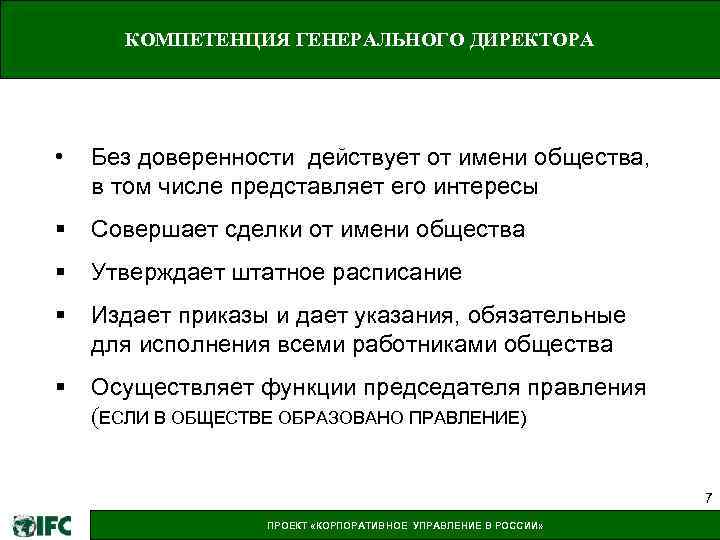 КОМПЕТЕНЦИЯ ГЕНЕРАЛЬНОГО ДИРЕКТОРА

• Без доверенности действует от имени общества, в том числе представляет его интересы

▪ Совершает сделки от имени общества

▪ Утверждает штатное расписание

▪ Издает приказы и дает указания, обязательные для исполнения всеми работниками общества

▪ Осуществляет функции председателя правления (ЕСЛИ В ОБЩЕСТВЕ ОБРАЗОВАНО ПРАВЛЕНИЕ)

7

IFC

ПРОЕКТ «КОРПОРАТИВНОЕ УПРАВЛЕНИЕ В РОССИИ»